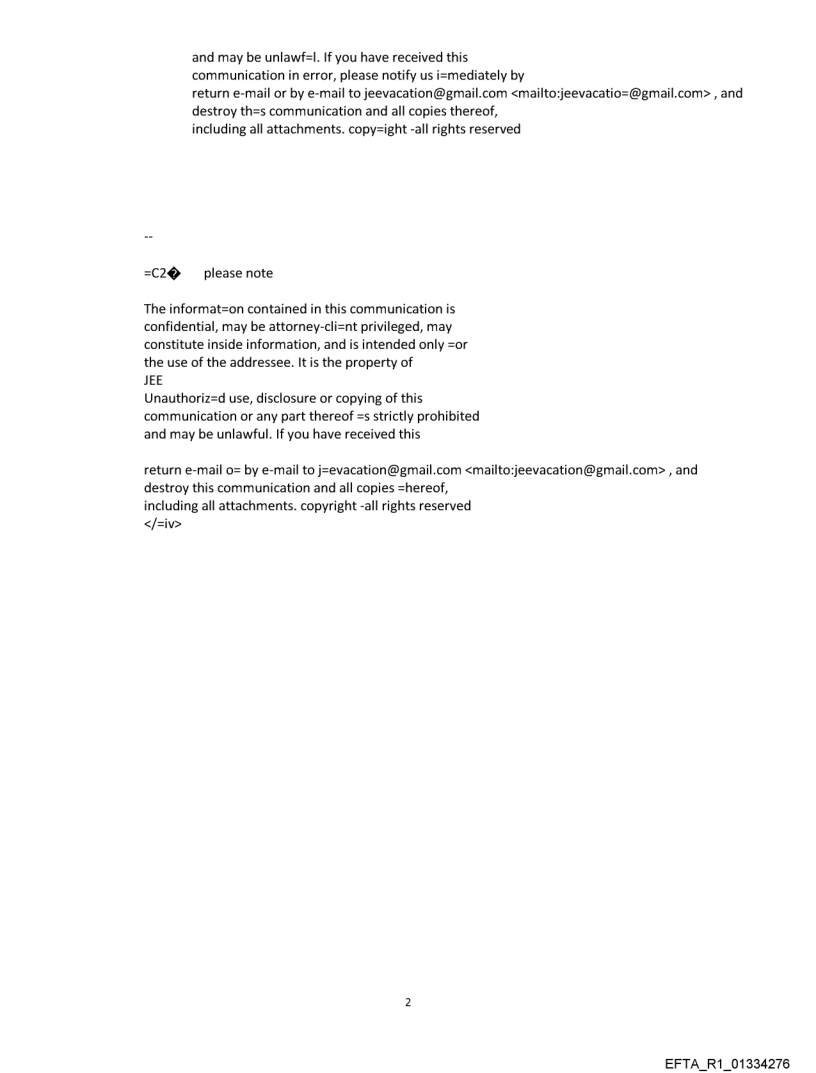 and may be unlawf=l. If you have received this communication in error, please notify us i=mediately by return e-mail or by e-mail to jeevacation@gmail.com <mailto:jeevacatio=@gmail.com> , and destroy th=s communication and all copies thereof, including all attachments. copy=ight -all rights reserved

--

=C2� please note

The informat=on contained in this communication is confidential, may be attorney-cli=nt privileged, may constitute inside information, and is intended only =or the use of the addressee. It is the property of JEE
Unauthoriz=d use, disclosure or copying of this communication or any part thereof =s strictly prohibited and may be unlawful. If you have received this

return e-mail o= by e-mail to j=evacation@gmail.com <mailto:jeevacation@gmail.com> , and destroy this communication and all copies =hereof, including all attachments. copyright -all rights reserved
</=iv>

2

EFTA_R1_01334276